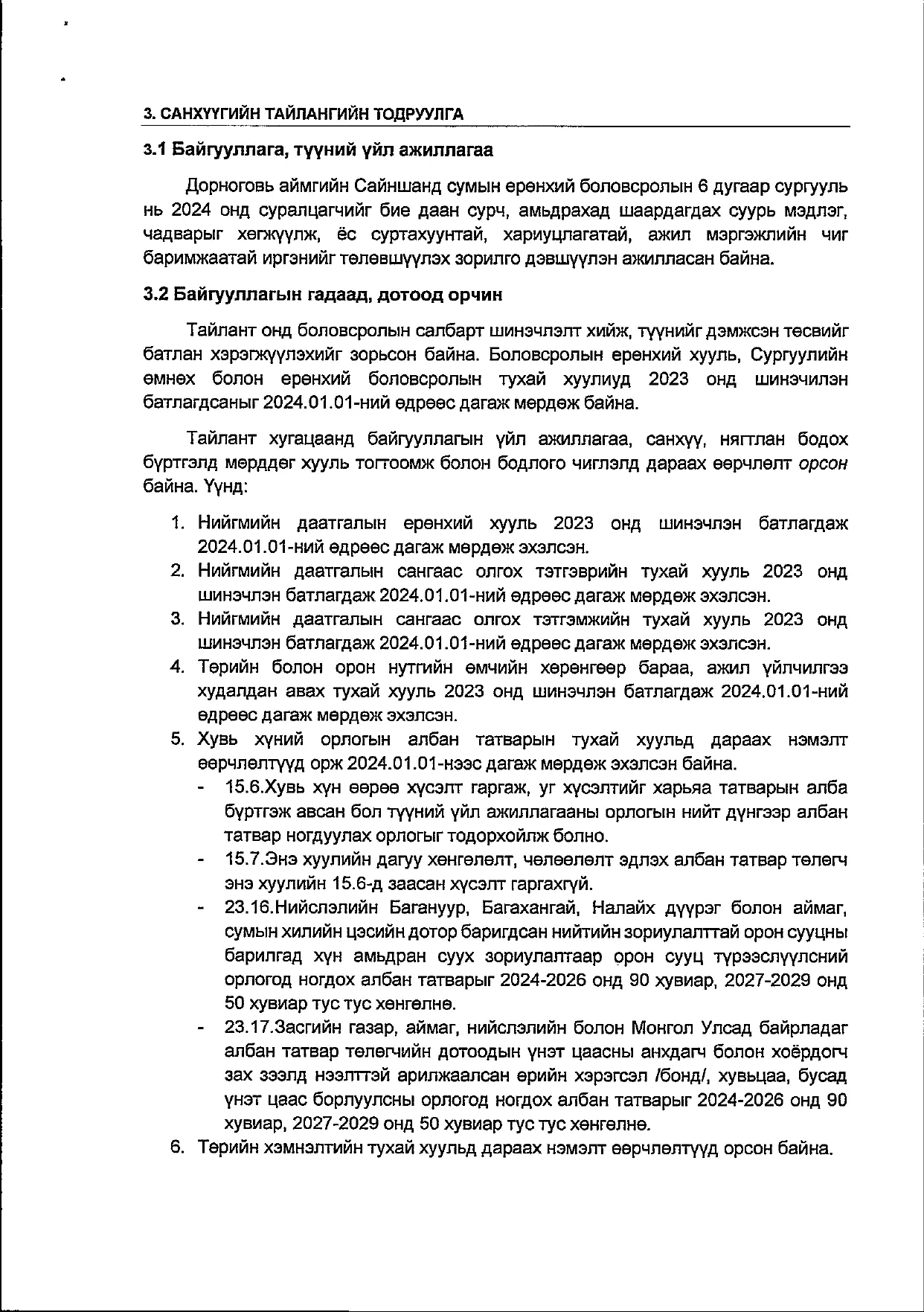 3. САНХҮҮГИЙН ТАЙЛАНГИЙН ТОДРУУЛГА

3.1 Байгууллага, түүний үйл ажиллагаа

Дорноговь аймгийн Сайншанд сумын ерөнхий боловсролын 6 дугаар сургууль нь 2024 онд суралцагчийг бие даан сурч, амьдрахад шаардагдах суурь мэдлэг, чадварыг хөгжүүлж, ёс суртахуунтай, хариуцлагатай, ажил мэргэжлийн чиг баримжаатай иргэнийг төлөвшүүлэх зорилго дэвшүүлэн ажилласан байна.

3.2 Байгууллагын гадаад, дотоод орчин

Тайлант онд боловсролын салбарт шинэчлэлт хийж, түүнийг дэмжсэн төсвийг батлан хэрэгжүүлэхийг зорьсон байна. Боловсролын ерөнхий хууль, Сургуулийн өмнөх болон ерөнхий боловсролын тухай хуулиуд 2023 онд шинэчилэн батлагдсаныг 2024.01.01-ний өдрөөс дагаж мөрдөж байна.

Тайлант хугацаанд байгууллагын үйл ажиллагаа, санхүү, нягтлан бодох бүртгэлд мөрддөг хууль тогтоомж болон бодлого чиглэлд дараах өөрчлөлт орсон байна. Үүнд:

1. Нийгмийн даатгалын ерөнхий хууль 2023 онд шинэчлэн батлагдаж 2024.01.01-ний өдрөөс дагаж мөрдөж эхэлсэн.
2. Нийгмийн даатгалын сангаас олгох тэтгэврийн тухай хууль 2023 онд шинэчлэн батлагдаж 2024.01.01-ний өдрөөс дагаж мөрдөж эхэлсэн.
3. Нийгмийн даатгалын сангаас олгох тэтгэмжийн тухай хууль 2023 онд шинэчлэн батлагдаж 2024.01.01-ний өдрөөс дагаж мөрдөж эхэлсэн.
4. Төрийн болон орон нутгийн өмчийн хөрөнгөөр бараа, ажил үйлчилгээ худалдан авах тухай хууль 2023 онд шинэчлэн батлагдаж 2024.01.01-ний өдрөөс дагаж мөрдөж эхэлсэн.
5. Хувь хүний орлогын албан татварын тухай хуульд дараах нэмэлт өөрчлөлтүүд орж 2024.01.01-нээс дагаж мөрдөж эхэлсэн байна.
- 15.6.Хувь хүн өөрөө хүсэлт гаргаж, уг хүсэлтийг харьяа татварын алба бүртгэж авсан бол түүний үйл ажиллагааны орлогын нийт дүнгээр албан татвар ногдуулах орлогыг тодорхойлж болно.
- 15.7.Энэ хуулийн дагуу хөнгөлөлт, чөлөөлөлт эдлэх албан татвар төлөгч энэ хуулийн 15.6-д заасан хүсэлт гаргахгүй.
- 23.16.Нийслэлийн Багануур, Багахангай, Налайх дүүрэг болон аймаг, сумын хилийн цэсийн дотор баригдсан нийтийн зориулалттай орон сууцны барилгад хүн амьдран суух зориулалтаар орон сууц түрээслүүлсний орлогод ногдох албан татварыг 2024-2026 онд 90 хувиар, 2027-2029 онд 50 хувиар тус тус хөнгөлнө.
- 23.17.Засгийн газар, аймаг, нийслэлийн болон Монгол Улсад байрладаг албан татвар төлөгчийн дотоодын үнэт цаасны анхдагч болон хоёрдогч зах зээлд нээлттэй арилжаалсан өрийн хэрэгсэл /бонд/, хувьцаа, бусад үнэт цаас борлуулсны орлогод ногдох албан татварыг 2024-2026 онд 90 хувиар, 2027-2029 онд 50 хувиар тус тус хөнгөлнө.
6. Төрийн хэмнэлтийн тухай хуульд дараах нэмэлт өөрчлөлтүүд орсон байна.